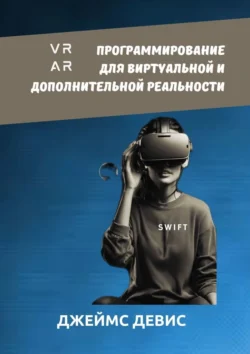 VR
AR

ПРОГРАММИРОВАНИЕ ДЛЯ ВИРТУАЛЬНОЙ И ДОПОЛНИТЕЛЬНОЙ РЕАЛЬНОСТИ

SWIFT

ДЖЕЙМС ДЕВИС